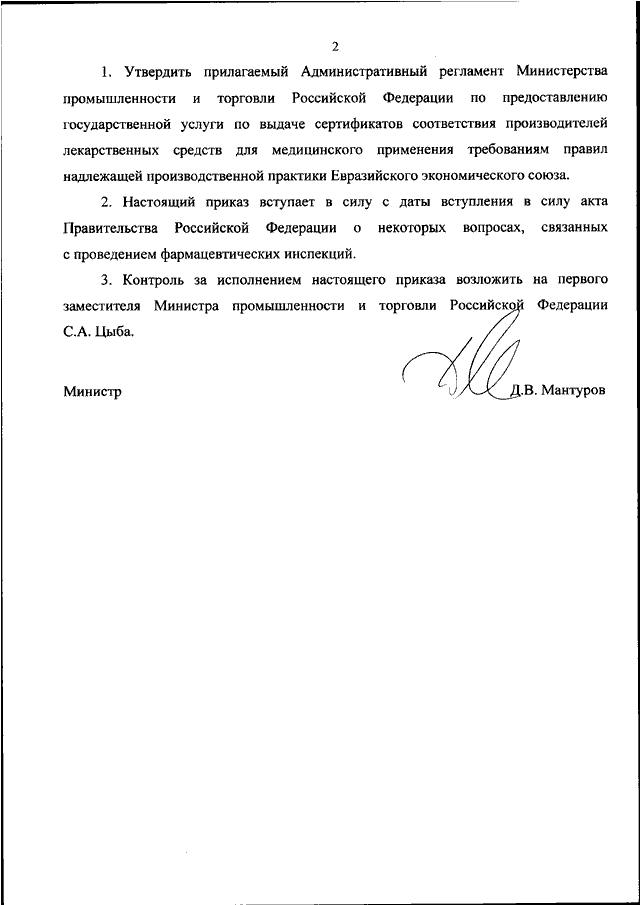 2

1. Утвердить прилагаемый Административный регламент Министерства промышленности и торговли Российской Федерации по предоставлению государственной услуги по выдаче сертификатов соответствия производителей лекарственных средств для медицинского применения требованиям правил надлежащей производственной практики Евразийского экономического союза.

2. Настоящий приказ вступает в силу с даты вступления в силу акта Правительства Российской Федерации о некоторых вопросах, связанных с проведением фармацевтических инспекций.

3. Контроль за исполнением настоящего приказа возложить на первого заместителя Министра промышленности и торговли Российской Федерации С.А. Цыба.

Министр

Д.В. Мантуров